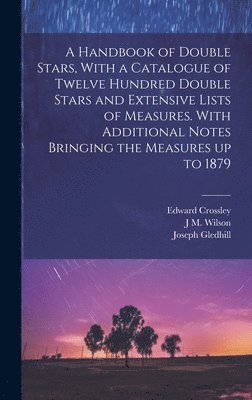 A Handbook of Double Stars, With a Catalogue of Twelve Hundred Double Stars and Extensive Lists of Measures. With Additional Notes Bringing the Measures up to 1879

Edward Crossley
J M. Wilson
Joseph Gledhill